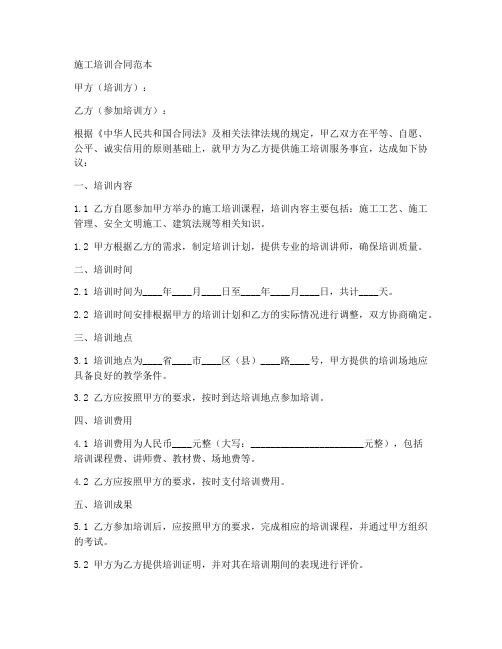 施工培训合同范本

甲方（培训方）：

乙方（参加培训方）：

根据《中华人民共和国合同法》及相关法律法规的规定，甲乙双方在平等、自愿、公平、诚实信用的原则基础上，就甲方为乙方提供施工培训服务事宜，达成如下协议：

一、培训内容

1.1 乙方自愿参加甲方举办的施工培训课程，培训内容主要包括：施工工艺、施工管理、安全文明施工、建筑法规等相关知识。

1.2 甲方根据乙方的需求，制定培训计划，提供专业的培训讲师，确保培训质量。

二、培训时间

2.1 培训时间为____年____月____日至____年____月____日，共计____天。

2.2 培训时间安排根据甲方的培训计划和乙方的实际情况进行调整，双方协商确定。

三、培训地点

3.1 培训地点为____省____市____区（县）____路____号，甲方提供的培训场地应具备良好的教学条件。

3.2 乙方应按照甲方的要求，按时到达培训地点参加培训。

四、培训费用

4.1 培训费用为人民币____元整（大写：______________________元整），包括培训课程费、讲师费、教材费、场地费等。

4.2 乙方应按照甲方的要求，按时支付培训费用。

五、培训成果

5.1 乙方参加培训后，应按照甲方的要求，完成相应的培训课程，并通过甲方组织的考试。

5.2 甲方为乙方提供培训证明，并对其在培训期间的表现进行评价。